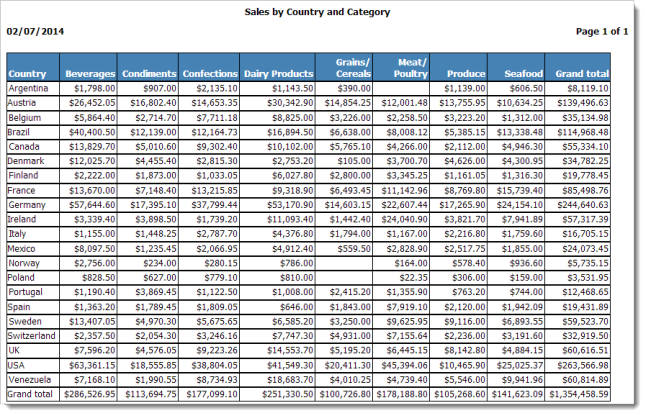 Sales by Country and Category

02/07/2014

Page 1 of 1

| Country | Beverages | Condiments | Confections | Dairy Products | Grains/ Cereals | Meat/ Poultry | Produce | Seafood | Grand total |
|---|---|---|---|---|---|---|---|---|---|
| Argentina | $1,798.00 | $907.00 | $2,135.10 | $1,143.50 | $390.00 | | $1,139.00 | $606.50 | $8,119.10 |
| Austria | $26,452.05 | $16,802.40 | $14,653.35 | $30,342.90 | $14,854.25 | $12,001.48 | $13,755.95 | $10,634.25 | $139,496.63 |
| Belgium | $5,864.40 | $2,714.70 | $7,711.18 | $8,825.00 | $3,226.00 | $2,258.50 | $3,223.20 | $1,312.00 | $35,134.98 |
| Brazil | $40,400.50 | $12,139.00 | $12,164.73 | $16,894.50 | $6,638.00 | $8,008.12 | $5,385.15 | $13,338.48 | $114,968.48 |
| Canada | $13,829.70 | $5,010.60 | $9,302.40 | $10,102.00 | $5,765.10 | $4,266.00 | $2,112.00 | $4,946.30 | $55,334.10 |
| Denmark | $12,025.70 | $4,455.40 | $2,815.30 | $2,753.20 | $105.00 | $3,700.70 | $4,626.00 | $4,300.95 | $34,782.25 |
| Finland | $2,222.00 | $1,873.00 | $1,033.05 | $6,027.80 | $2,800.00 | $3,345.25 | $1,161.05 | $1,316.30 | $19,778.45 |
| France | $13,670.00 | $7,148.40 | $13,215.85 | $9,318.90 | $6,493.45 | $11,142.96 | $8,769.80 | $15,739.40 | $85,498.76 |
| Germany | $57,644.60 | $17,395.10 | $37,799.44 | $53,170.90 | $14,603.15 | $22,607.44 | $17,265.90 | $24,154.10 | $244,640.63 |
| Ireland | $3,339.40 | $3,898.50 | $1,739.20 | $11,093.40 | $1,442.40 | $24,040.90 | $3,821.70 | $7,941.89 | $57,317.39 |
| Italy | $1,155.00 | $1,448.25 | $2,787.70 | $4,376.80 | $1,794.00 | $1,167.00 | $2,216.80 | $1,759.60 | $16,705.15 |
| Mexico | $8,097.50 | $1,235.45 | $2,066.95 | $4,912.40 | $559.50 | $2,828.90 | $2,517.75 | $1,855.00 | $24,073.45 |
| Norway | $2,756.00 | $234.00 | $280.15 | $786.00 | | $164.00 | $578.40 | $936.60 | $5,735.15 |
| Poland | $828.50 | $627.00 | $779.10 | $810.00 | | $22.35 | $306.00 | $159.00 | $3,531.95 |
| Portugal | $1,190.40 | $3,869.45 | $1,122.50 | $1,008.00 | $2,415.20 | $1,355.90 | $763.20 | $744.00 | $12,468.65 |
| Spain | $1,363.20 | $1,789.45 | $1,809.05 | $646.00 | $1,843.00 | $7,919.10 | $2,120.00 | $1,942.09 | $19,431.89 |
| Sweden | $13,407.05 | $4,970.30 | $5,675.65 | $6,585.20 | $3,250.00 | $9,625.95 | $9,116.00 | $6,893.55 | $59,523.70 |
| Switzerland | $2,357.50 | $2,054.30 | $3,246.16 | $7,747.30 | $4,931.00 | $7,155.64 | $2,236.00 | $3,191.60 | $32,919.50 |
| UK | $7,596.20 | $4,576.05 | $9,223.26 | $14,553.70 | $5,195.20 | $6,445.15 | $8,142.80 | $4,884.15 | $60,616.51 |
| USA | $63,361.15 | $18,555.85 | $38,804.05 | $41,549.30 | $20,411.30 | $45,394.06 | $10,465.90 | $25,025.37 | $263,566.98 |
| Venezuela | $7,168.10 | $1,990.55 | $8,734.93 | $18,683.70 | $4,010.25 | $4,739.40 | $5,546.00 | $9,941.96 | $60,814.89 |
| Grand total | $286,526.95 | $113,694.75 | $177,099.10 | $251,330.50 | $100,726.80 | $178,188.80 | $105,268.60 | $141,623.09 | $1,354,458.59 |